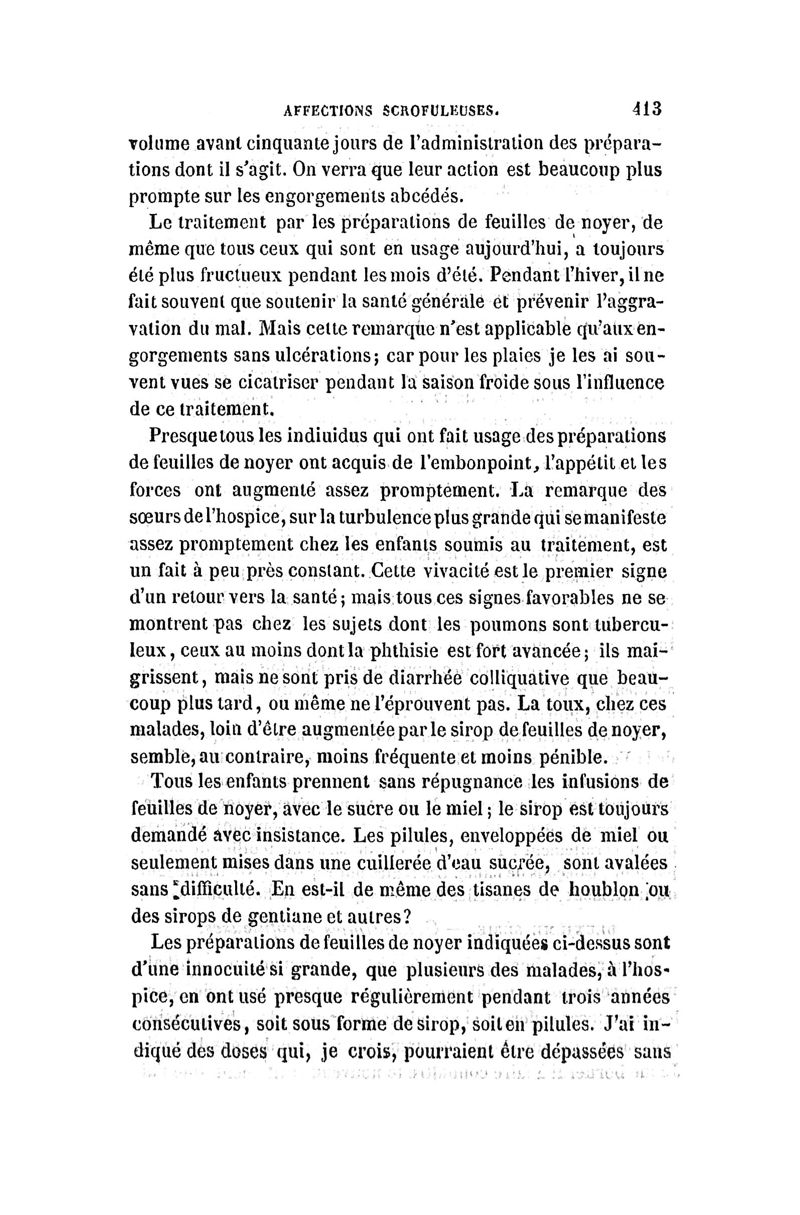 AFFECTIONS SCROFULEUSES. 413

volume avant cinquante jours de l'administration des préparations dont il s'agit. On verra que leur action est beaucoup plus prompte sur les engorgements abcédés.

Le traitement par les préparations de feuilles de noyer, de même que tous ceux qui sont en usage aujourd'hui, a toujours été plus fructueux pendant les mois d'été. Pendant l'hiver, il ne fait souvent que soutenir la santé générale et prévenir l'aggravation du mal. Mais cette remarque n'est applicable qu'aux engorgements sans ulcérations; car pour les plaies je les ai souvent vues se cicatriser pendant la saison froide sous l'influence de ce traitement.

Presque tous les indiuidus qui ont fait usage des préparations de feuilles de noyer ont acquis de l'embonpoint, l'appétit et les forces ont augmenté assez promptement. La remarque des sœurs de l'hospice, sur la turbulence plus grande qui se manifeste assez promptement chez les enfants soumis au traitement, est un fait à peu près constant. Cette vivacité est le premier signe d'un retour vers la santé; mais tous ces signes favorables ne se montrent pas chez les sujets dont les poumons sont tuberculeux, ceux au moins dont la phthisie est fort avancée; ils maigrissent, mais ne sont pris de diarrhée colliquative que beaucoup plus tard, ou même ne l'éprouvent pas. La toux, chez ces malades, loin d'être augmentée par le sirop de feuilles de noyer, semble, au contraire, moins fréquente et moins pénible.

Tous les enfants prennent sans répugnance les infusions de feuilles de noyer, avec le sucre ou le miel; le sirop est toujours demandé avec insistance. Les pilules, enveloppées de miel ou seulement mises dans une cuillerée d'eau sucrée, sont avalées sans difficulté. En est-il de même des tisanes de houblon ou des sirops de gentiane et autres?

Les préparations de feuilles de noyer indiquées ci-dessus sont d'une innocuité si grande, que plusieurs des malades, à l'hospice, en ont usé presque régulièrement pendant trois années consécutives, soit sous forme de sirop, soit en pilules. J'ai indiqué des doses qui, je crois, pourraient être dépassées sans